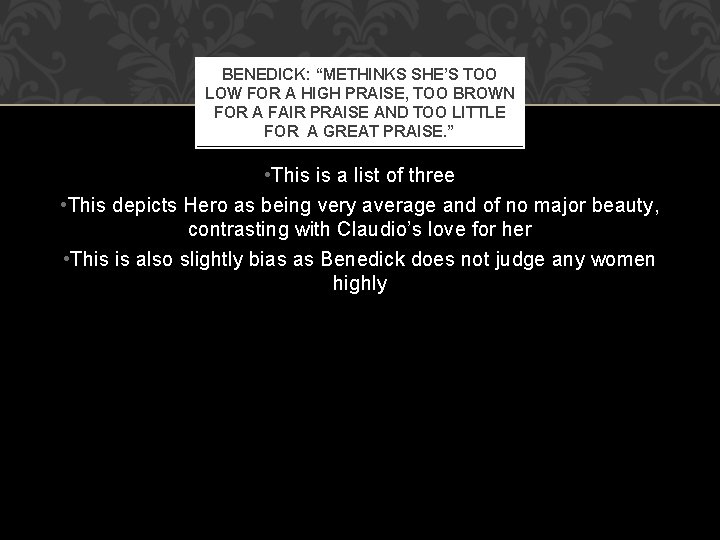 BENEDICK: “METHINKS SHE’S TOO LOW FOR A HIGH PRAISE, TOO BROWN FOR A FAIR PRAISE AND TOO LITTLE FOR A GREAT PRAISE.”

•This is a list of three

•This depicts Hero as being very average and of no major beauty, contrasting with Claudio’s love for her

•This is also slightly bias as Benedick does not judge any women highly